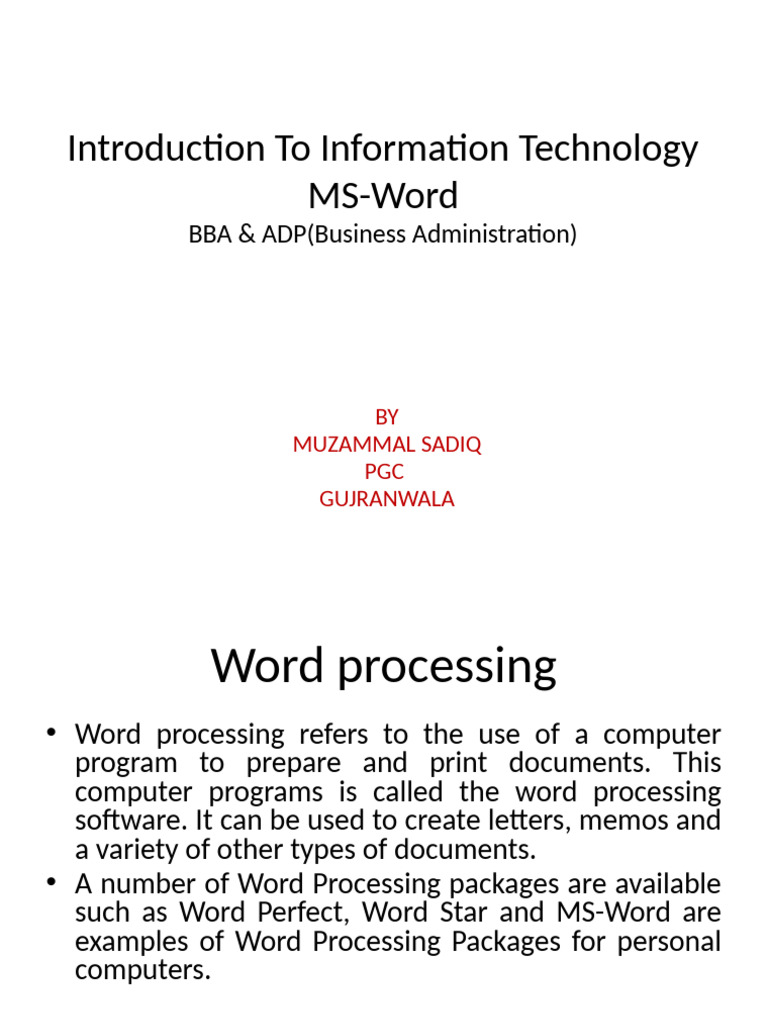 Introduction To Information Technology
MS-Word
BBA & ADP(Business Administration)

BY
MUZAMMAL SADIQ
PGC
GUJRANWALA

Word processing

• Word processing refers to the use of a computer program to prepare and print documents. This computer programs is called the word processing software. It can be used to create letters, memos and a variety of other types of documents.
• A number of Word Processing packages are available such as Word Perfect, Word Star and MS-Word are examples of Word Processing Packages for personal computers.